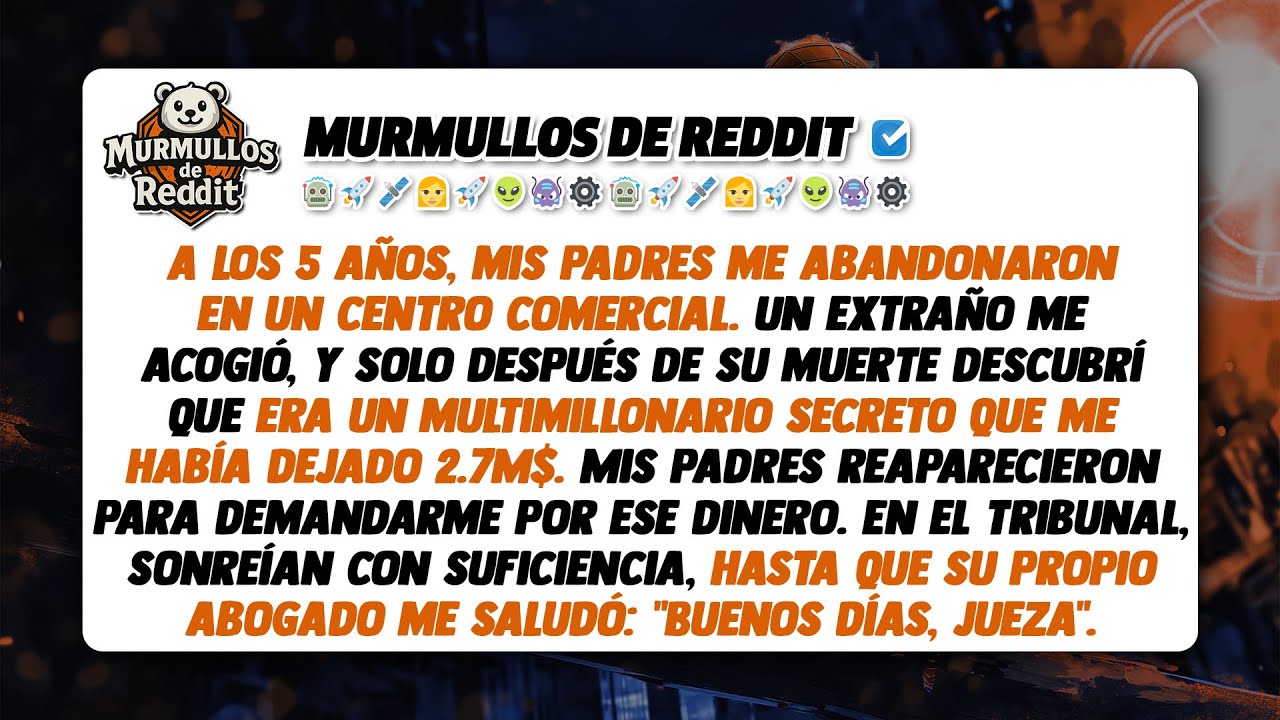 MURMULLOS de Reddit

MURMULLOS DE REDDIT

A LOS 5 AÑOS, MIS PADRES ME ABANDONARON EN UN CENTRO COMERCIAL. UN EXTRAÑO ME ACOGIÓ, Y SOLO DESPUÉS DE SU MUERTE DESCUBRÍ QUE ERA UN MULTIMILLONARIO SECRETO QUE ME HABÍA DEJADO 2.7M$. MIS PADRES REAPARECIERON PARA DEMANDARME POR ESE DINERO. EN EL TRIBUNAL, SONREÍAN CON SUFICIENCIA, HASTA QUE SU PROPIO ABOGADO ME SALUDÓ: "BUENOS DÍAS, JUEZA".